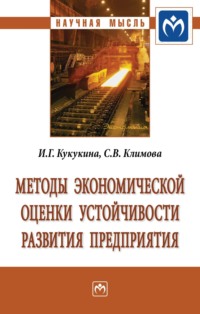 НАУЧНАЯ МЫСЛЬ

И.Г. Кукукина, С.В. Климова

МЕТОДЫ ЭКОНОМИЧЕСКОЙ ОЦЕНКИ УСТОЙЧИВОСТИ РАЗВИТИЯ ПРЕДПРИЯТИЯ